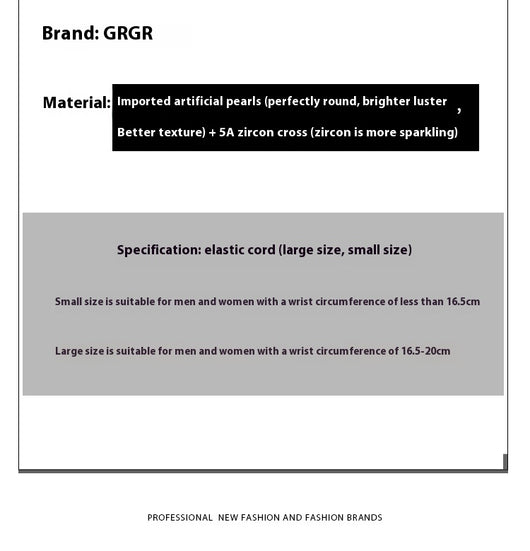 Brand: GRGR

Material: Imported artificial pearls (perfectly round, brighter luster , Better texture) + 5A zircon cross (zircon is more sparkling)

Specification: elastic cord (large size, small size)

Small size is suitable for men and women with a wrist circumference of less than 16.5cm

Large size is suitable for men and women with a wrist circumference of 16.5-20cm

PROFESSIONAL NEW FASHION AND FASHION BRANDS